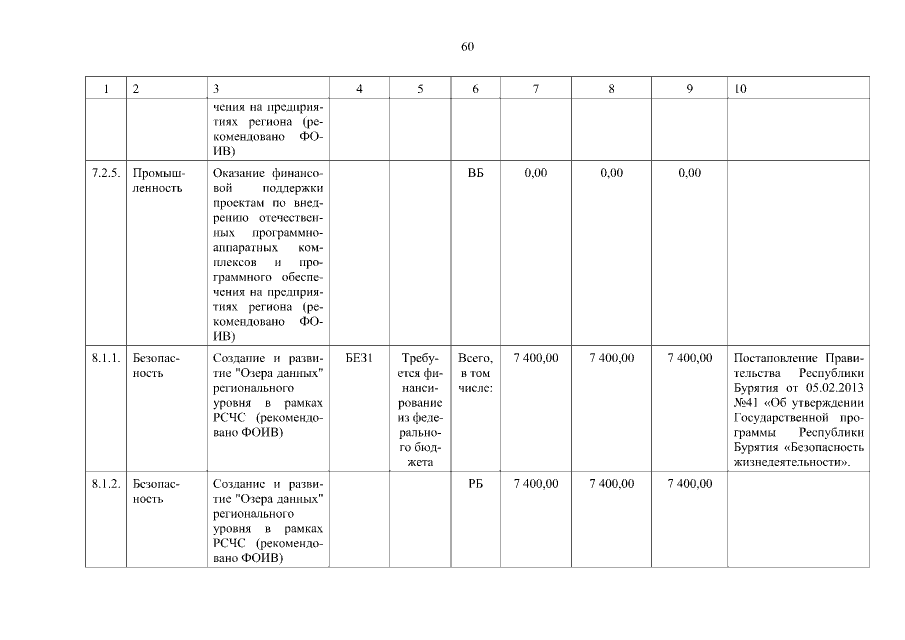 60

| 1 | 2 | 3 | 4 | 5 | 6 | 7 | 8 | 9 | 10 |
|---|---|---|---|---|---|---|---|---|---|
| | | чения на предприятиях региона (рекомендовано ФОИВ) | | | | | | | |
| 7.2.5. | Промышленность | Оказание финансовой поддержки проектам по внедрению отечественных программно-аппаратных комплексов и программного обеспечения на предприятиях региона (рекомендовано ФОИВ) | | | ВБ | 0,00 | 0,00 | 0,00 | |
| 8.1.1. | Безопасность | Создание и развитие "Озера данных" регионального уровня в рамках РСЧС (рекомендовано ФОИВ) | БЕЗ1 | Требуется финансирование из федерального бюджета | Всего, в том числе: | 7 400,00 | 7 400,00 | 7 400,00 | Постановление Правительства Республики Бурятия от 05.02.2013 №41 «Об утверждении Государственной программы Республики Бурятия «Безопасность жизнедеятельности». |
| 8.1.2. | Безопасность | Создание и развитие "Озера данных" регионального уровня в рамках РСЧС (рекомендовано ФОИВ) | | | РБ | 7 400,00 | 7 400,00 | 7 400,00 | |